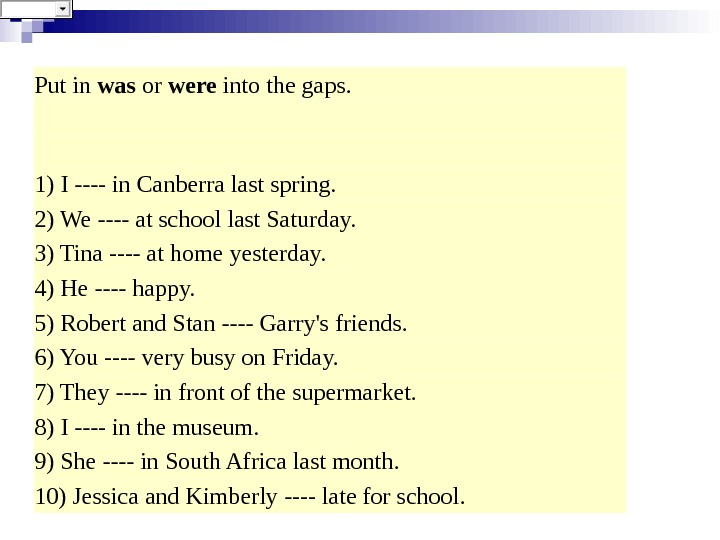 Put in was or were into the gaps.

1) I ---- in Canberra last spring.
2) We ---- at school last Saturday.
3) Tina ---- at home yesterday.
4) He ---- happy.
5) Robert and Stan ---- Garry's friends.
6) You ---- very busy on Friday.
7) They ---- in front of the supermarket.
8) I ---- in the museum.
9) She ---- in South Africa last month.
10) Jessica and Kimberly ---- late for school.